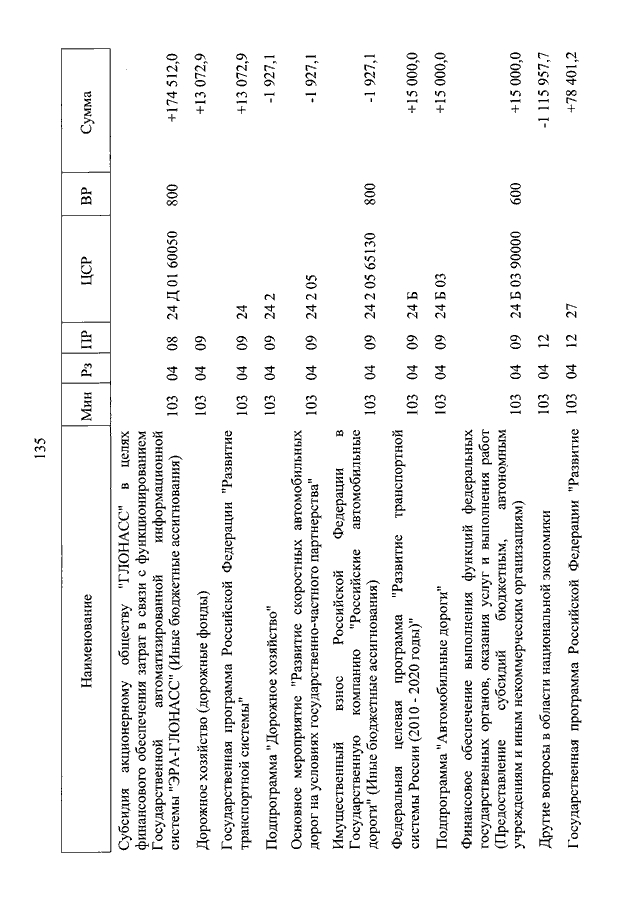 135

| Наименование | Мин | Рз | ПР | ЦСР | ВР | Сумма |
|---|---|---|---|---|---|---|
| Субсидия акционерному обществу "ГЛОНАСС" в целях финансового обеспечения затрат в связи с функционированием Государственной автоматизированной информационной системы "ЭРА-ГЛОНАСС" (Иные бюджетные ассигнования) | 103 | 04 | 08 | 24 Д 01 60050 | 800 | +174 512,0 |
| Дорожное хозяйство (дорожные фонды) | 103 | 04 | 09 | | | +13 072,9 |
| Государственная программа Российской Федерации "Развитие транспортной системы" | 103 | 04 | 09 | 24 | | +13 072,9 |
| Подпрограмма "Дорожное хозяйство" | 103 | 04 | 09 | 24 2 | | -1 927,1 |
| Основное мероприятие "Развитие скоростных автомобильных дорог на условиях государственно-частного партнерства" | 103 | 04 | 09 | 24 2 05 | | -1 927,1 |
| Имущественный взнос Российской Федерации в Государственную компанию "Российские автомобильные дороги" (Иные бюджетные ассигнования) | 103 | 04 | 09 | 24 2 05 65130 | 800 | -1 927,1 |
| Федеральная целевая программа "Развитие транспортной системы России (2010 - 2020 годы)" | 103 | 04 | 09 | 24 Б | | +15 000,0 |
| Подпрограмма "Автомобильные дороги" | 103 | 04 | 09 | 24 Б 03 | | +15 000,0 |
| Финансовое обеспечение выполнения функций федеральных государственных органов, оказания услуг и выполнения работ (Предоставление субсидий бюджетным, автономным учреждениям и иным некоммерческим организациям) | 103 | 04 | 09 | 24 Б 03 90000 | 600 | +15 000,0 |
| Другие вопросы в области национальной экономики | 103 | 04 | 12 | | | -1 115 957,7 |
| Государственная программа Российской Федерации "Развитие | 103 | 04 | 12 | 27 | | +78 401,2 |